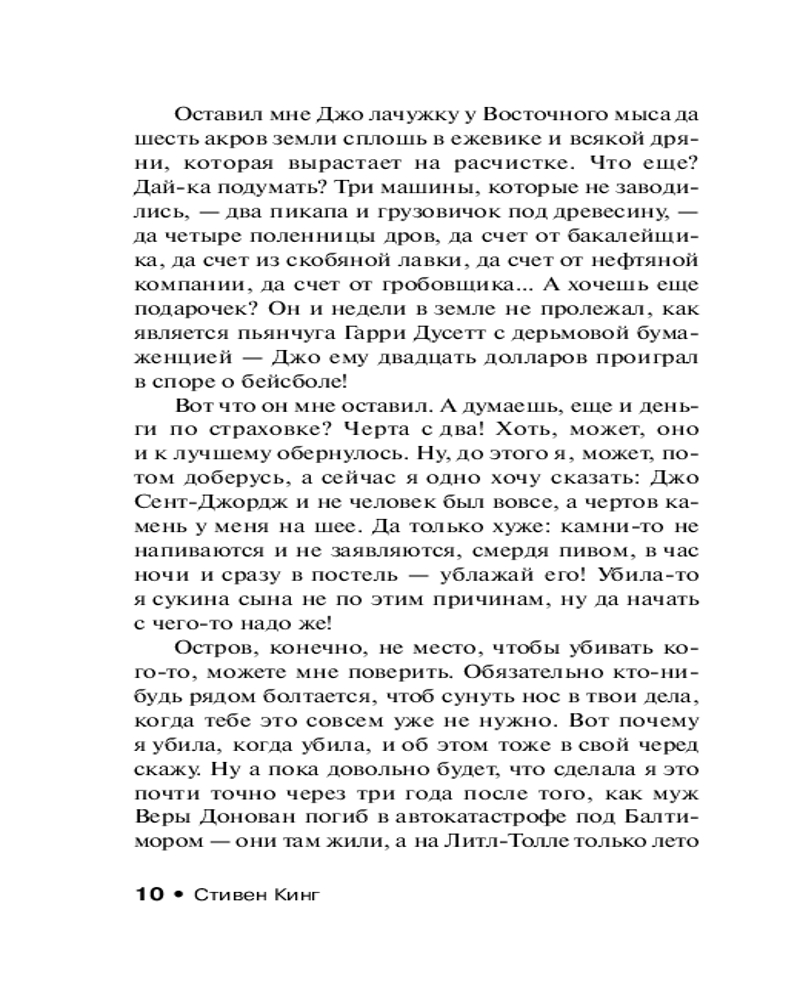 Оставил мне Джо лачужку у Восточного мыса да шесть акров земли сплошь в ежевике и всякой дряни, которая вырастает на расчистке. Что еще? Дай-ка подумать? Три машины, которые не заводились, — два пикапа и грузовичок под древесину, — да четыре поленницы дров, да счет от бакалейщика, да счет из скобяной лавки, да счет от нефтяной компании, да счет от гробовщика... А хочешь еще подарочек? Он и недели в земле не пролежал, как является пьянчуга Гарри Дусетт с дерьмовой бумаженцией — Джо ему двадцать долларов проиграл в споре о бейсболе!

Вот что он мне оставил. А думаешь, еще и деньги по страховке? Черта с два! Хоть, может, оно и к лучшему обернулось. Ну, до этого я, может, потом доберусь, а сейчас я одно хочу сказать: Джо Сент-Джордж и не человек был вовсе, а чертов камень у меня на шее. Да только хуже: камни-то не напиваются и не заявляются, смердя пивом, в час ночи и сразу в постель — ублажай его! Убила-то я сукина сына не по этим причинам, ну да начать с чего-то надо же!

Остров, конечно, не место, чтобы убивать кого-то, можете мне поверить. Обязательно кто-нибудь рядом болтается, чтоб сунуть нос в твои дела, когда тебе это совсем уже не нужно. Вот почему я убила, когда убила, и об этом тоже в свой черед скажу. Ну а пока довольно будет, что сделала я это почти точно через три года после того, как муж Веры Донован погиб в автокатастрофе под Балтимором — они там жили, а на Литл-Толле только лето

10 • Стивен Кинг